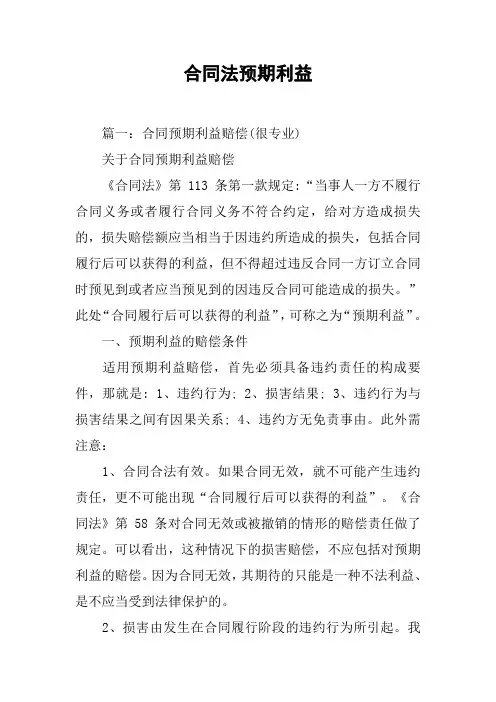 合同法预期利益

篇一：合同预期利益赔偿(很专业)

关于合同预期利益赔偿

《合同法》第 113 条第一款规定：“当事人一方不履行合同义务或者履行合同义务不符合约定，给对方造成损失的，损失赔偿额应当相当于因违约所造成的损失，包括合同履行后可以获得的利益，但不得超过违反合同一方订立合同时预见到或者应当预见到的因违反合同可能造成的损失。”此处“合同履行后可以获得的利益”，可称之为“预期利益”。

一、预期利益的赔偿条件

适用预期利益赔偿，首先必须具备违约责任的构成要件，那就是：1、违约行为；2、损害结果；3、违约行为与损害结果之间有因果关系；4、违约方无免责事由。此外需注意：

1、合同合法有效。如果合同无效，就不可能产生违约责任，更不可能出现“合同履行后可以获得的利益”。《合同法》第 58 条对合同无效或被撤销的情形的赔偿责任做了规定。可以看出，这种情况下的损害赔偿，不应包括对预期利益的赔偿。因为合同无效，其期待的只能是一种不法利益、是不应当受到法律保护的。

2、损害由发生在合同履行阶段的违约行为所引起。我